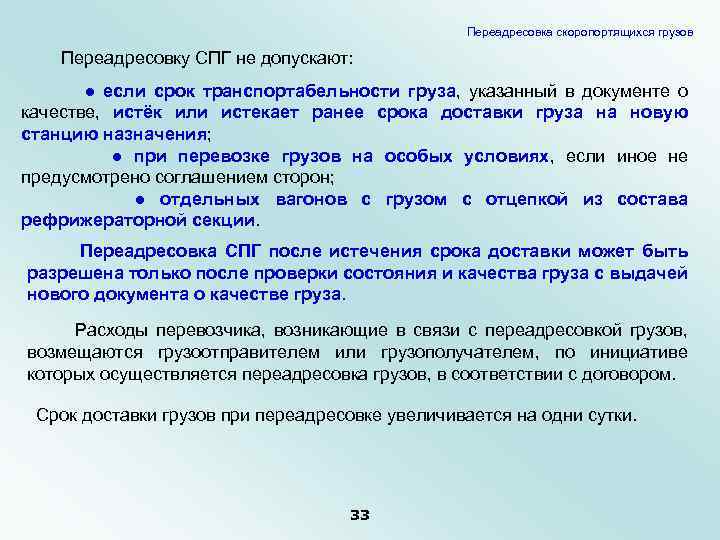 Переадресовка скоропортящихся грузов

Переадресовку СПГ не допускают:

● если срок транспортабельности груза, указанный в документе о качестве, истёк или истекает ранее срока доставки груза на новую станцию назначения;

● при перевозке грузов на особых условиях, если иное не предусмотрено соглашением сторон;

● отдельных вагонов с грузом с отцепкой из состава рефрижераторной секции.

Переадресовка СПГ после истечения срока доставки может быть разрешена только после проверки состояния и качества груза с выдачей нового документа о качестве груза.

Расходы перевозчика, возникающие в связи с переадресовкой грузов, возмещаются грузоотправителем или грузополучателем, по инициативе которых осуществляется переадресовка грузов, в соответствии с договором.

Срок доставки грузов при переадресовке увеличивается на одни сутки.

33